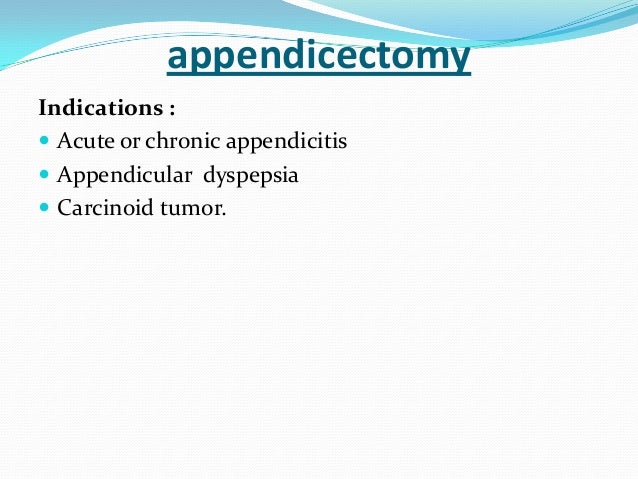 appendicectomy

Indications :

- Acute or chronic appendicitis
- Appendicular dyspepsia
- Carcinoid tumor.